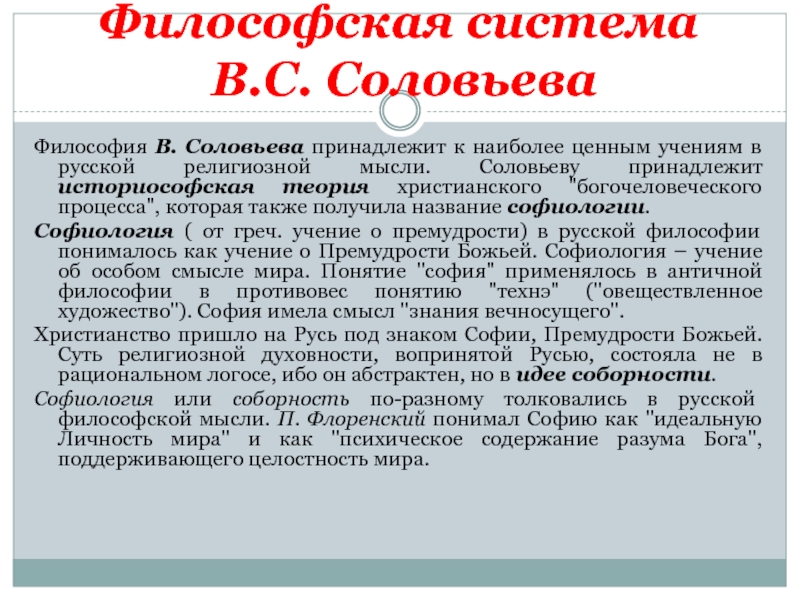 Философская система В.С. Соловьева

Философия В. Соловьева принадлежит к наиболее ценным учениям в русской религиозной мысли. Соловьеву принадлежит историософская теория христианского "богочеловеческого процесса", которая также получила название софиологии.

Софиология ( от греч. учение о премудрости) в русской философии понималось как учение о Премудрости Божьей. Софиология – учение об особом смысле мира. Понятие "софия" применялось в античной философии в противовес понятию "технэ" ("овеществленное художество"). София имела смысл "знания вечносущего".

Христианство пришло на Русь под знаком Софии, Премудрости Божьей. Суть религиозной духовности, воспринятой Русью, состояла не в рациональном логосе, ибо он абстрактен, но в идее соборности.

Софиология или соборность по-разному толковались в русской философской мысли. П. Флоренский понимал Софию как "идеальную Личность мира" и как "психическое содержание разума Бога", поддерживающего целостность мира.